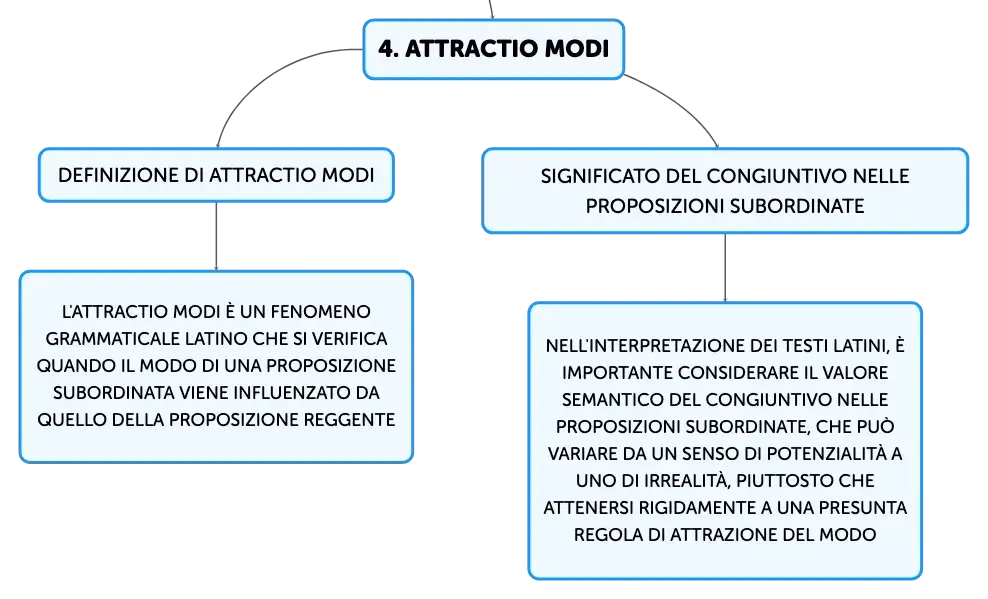 4. ATTRACTIO MODI

DEFINIZIONE DI ATTRACTIO MODI

L'ATTRACTIO MODI È UN FENOMENO GRAMMATICALE LATINO CHE SI VERIFICA QUANDO IL MODO DI UNA PROPOSIZIONE SUBORDINATA VIENE INFLUENZATO DA QUELLO DELLA PROPOSIZIONE REGGENTE

SIGNIFICATO DEL CONGIUNTIVO NELLE PROPOSIZIONI SUBORDINATE

NELL'INTERPRETAZIONE DEI TESTI LATINI, È IMPORTANTE CONSIDERARE IL VALORE SEMANTICO DEL CONGIUNTIVO NELLE PROPOSIZIONI SUBORDINATE, CHE PUÒ VARIARE DA UN SENSO DI POTENZIALITÀ A UNO DI IRREALITÀ, PIUTTOSTO CHE ATTENERSI RIGIDAMENTE A UNA PRESUNTA REGOLA DI ATTRAZIONE DEL MODO